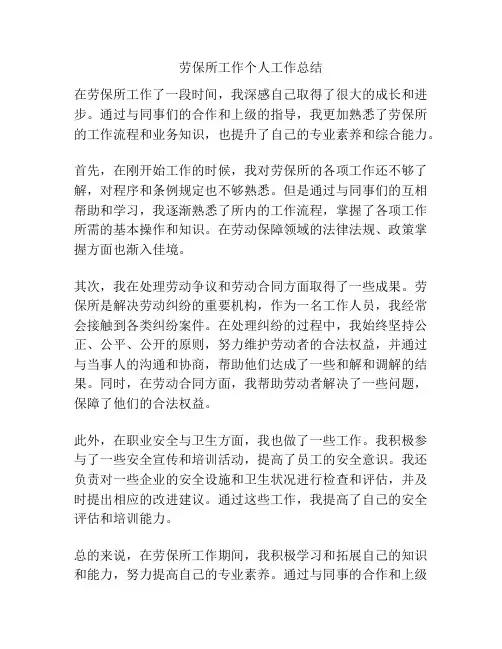 劳保所工作个人工作总结

在劳保所工作了一段时间，我深感自己取得了很大的成长和进步。通过与同事们的合作和上级的指导，我更加熟悉了劳保所的工作流程和业务知识，也提升了自己的专业素养和综合能力。

首先，在刚开始工作的时候，我对劳保所的各项工作还不够了解，对程序和条例规定也不够熟悉。但是通过与同事们的互相帮助和学习，我逐渐熟悉了所内的工作流程，掌握了各项工作所需的基本操作和知识。在劳动保障领域的法律法规、政策掌握方面也渐入佳境。

其次，我在处理劳动争议和劳动合同方面取得了一些成果。劳保所是解决劳动纠纷的重要机构，作为一名工作人员，我经常会接触到各类纠纷案件。在处理纠纷的过程中，我始终坚持公正、公平、公开的原则，努力维护劳动者的合法权益，并通过与当事人的沟通和协商，帮助他们达成了一些和解和调解的结果。同时，在劳动合同方面，我帮助劳动者解决了一些问题，保障了他们的合法权益。

此外，在职业安全与卫生方面，我也做了一些工作。我积极参与了一些安全宣传和培训活动，提高了员工的安全意识。我还负责对一些企业的安全设施和卫生状况进行检查和评估，并及时提出相应的改进建议。通过这些工作，我提高了自己的安全评估和培训能力。

总的来说，在劳保所工作期间，我积极学习和拓展自己的知识和能力，努力提高自己的专业素养。通过与同事的合作和上级